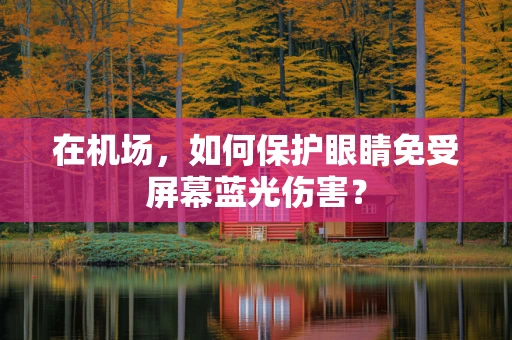 在机场，如何保护眼睛免受屏幕蓝光伤害？